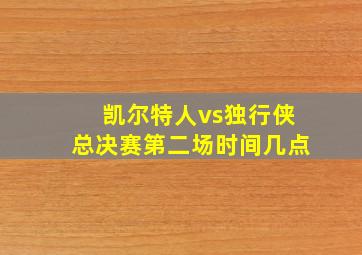 凯尔特人vs独行侠
总决赛第二场时间几点